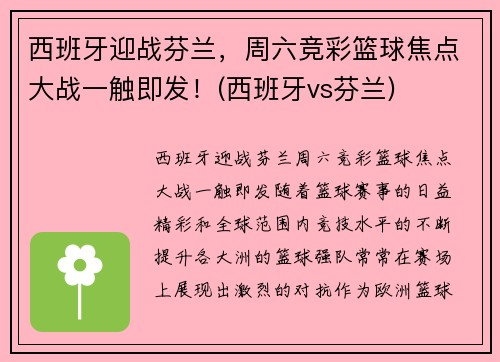 西班牙迎战芬兰，周六竞彩篮球焦点大战一触即发！(西班牙vs芬兰)

西班牙迎战芬兰周六竞彩篮球焦点大战一触即发随着篮球赛事的日益精彩和全球范围内竞技水平的不断提升各大洲的篮球强队常常在赛场上展现出激烈的对抗作为欧洲篮球